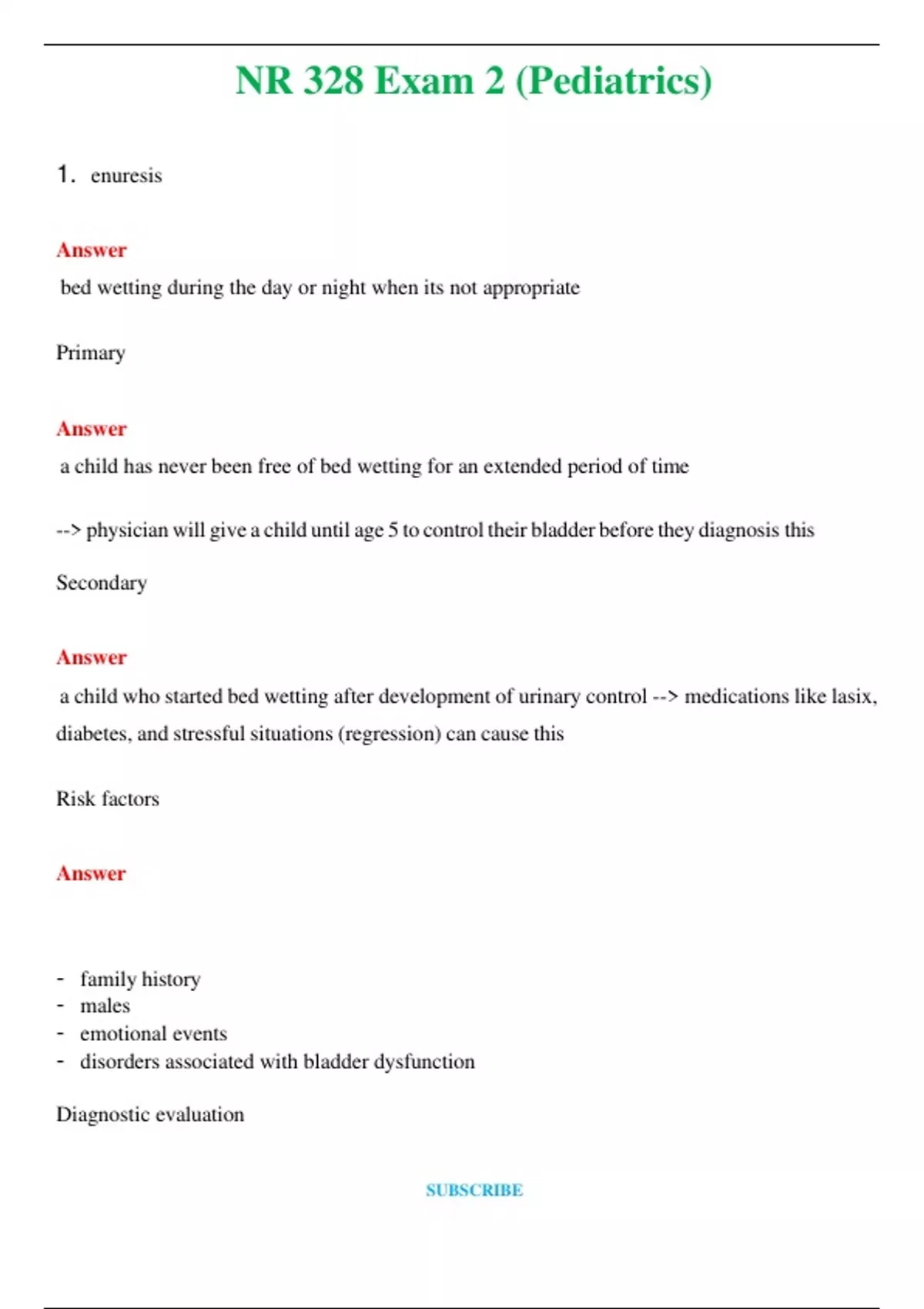 NR 328 Exam 2 (Pediatrics)

1. enuresis

Answer

bed wetting during the day or night when its not appropriate

Primary

Answer

a child has never been free of bed wetting for an extended period of time

--> physician will give a child until age 5 to control their bladder before they diagnosis this

Secondary

Answer

a child who started bed wetting after development of urinary control --> medications like lasix, diabetes, and stressful situations (regression) can cause this

Risk factors

Answer

- family history
- males
- emotional events
- disorders associated with bladder dysfunction

Diagnostic evaluation

SUBSCRIBE